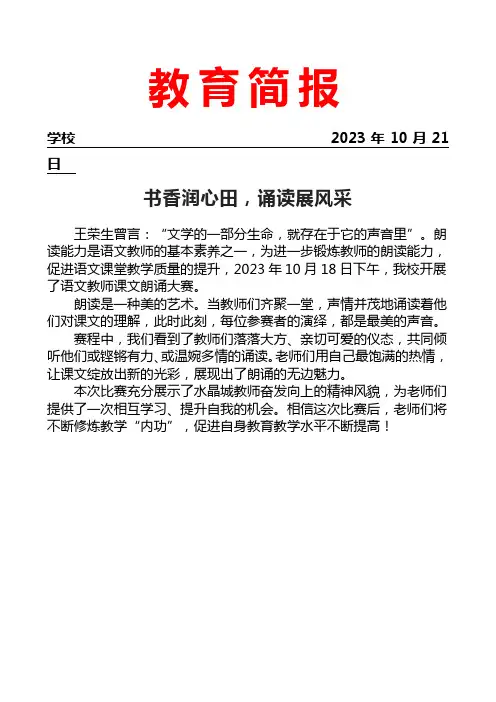 教育简报

学校 2023 年 10 月 21 日

书香润心田，诵读展风采

王荣生曾言：“文学的一部分生命，就存在于它的声音里”。朗读能力是语文教师的基本素养之一，为进一步锻炼教师的朗读能力，促进语文课堂教学质量的提升，2023 年 10 月 18 日下午，我校开展了语文教师课文朗诵大赛。

朗读是一种美的艺术。当教师们齐聚一堂，声情并茂地诵读着他们对课文的理解，此时此刻，每位参赛者的演绎，都是最美的声音。

赛程中，我们看到了教师们落落大方、亲切可爱的仪态，共同倾听他们或铿锵有力、或温婉多情的诵读。老师们用自己最饱满的热情，让课文绽放出新的光彩，展现出了朗诵的无边魅力。

本次比赛充分展示了水晶城教师奋发向上的精神风貌，为老师们提供了一次相互学习、提升自我的机会。相信这次比赛后，老师们将不断修炼教学“内功”，促进自身教育教学水平不断提高！